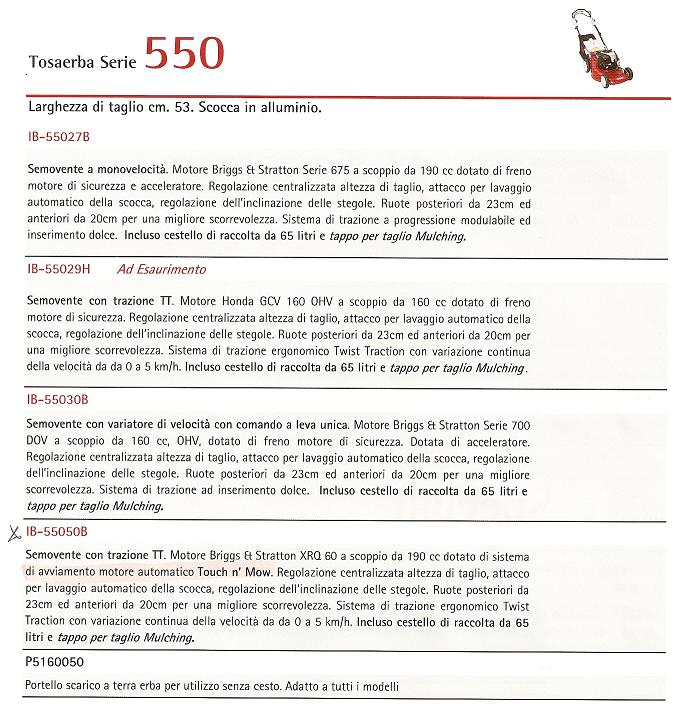 Tosaerba Serie 550

Larghezza di taglio cm. 53. Scocca in alluminio.

IB-55027B

Semovente a monovelocità. Motore Briggs & Stratton Serie 675 a scoppio da 190 cc dotato di freno motore di sicurezza e acceleratore. Regolazione centralizzata altezza di taglio, attacco per lavaggio automatico della scocca, regolazione dell'inclinazione delle stegole. Ruote posteriori da 23cm ed anteriori da 20cm per una migliore scorrevolezza. Sistema di trazione a progressione modulabile ed inserimento dolce. Incluso cestello di raccolta da 65 litri e tappo per taglio Mulching.

IB-55029H Ad Esaurimento

Semovente con trazione TT. Motore Honda GCV 160 OHV a scoppio da 160 cc dotato di freno motore di sicurezza. Regolazione centralizzata altezza di taglio, attacco per lavaggio automatico della scocca, regolazione dell'inclinazione delle stegole. Ruote posteriori da 23cm ed anteriori da 20cm per una migliore scorrevolezza. Sistema di trazione ergonomico Twist Traction con variazione continua della velocità da da 0 a 5 km/h. Incluso cestello di raccolta da 65 litri e tappo per taglio Mulching.

IB-55030B

Semovente con variatore di velocità con comando a leva unica. Motore Briggs & Stratton Serie 700 DOV a scoppio da 160 cc, OHV, dotato di freno motore di sicurezza. Dotata di acceleratore. Regolazione centralizzata altezza di taglio, attacco per lavaggio automatico della scocca, regolazione dell'inclinazione delle stegole. Ruote posteriori da 23cm ed anteriori da 20cm per una migliore scorrevolezza. Sistema di trazione ad inserimento dolce. Incluso cestello di raccolta da 65 litri e tappo per taglio Mulching.

X IB-55050B

Semovente con trazione TT. Motore Briggs & Stratton XRQ 60 a scoppio da 190 cc dotato di sistema di avviamento motore automatico Touch n' Mow. Regolazione centralizzata altezza di taglio, attacco per lavaggio automatico della scocca, regolazione dell'inclinazione delle stegole. Ruote posteriori da 23cm ed anteriori da 20cm per una migliore scorrevolezza. Sistema di trazione ergonomico Twist Traction con variazione continua della velocità da da 0 a 5 km/h. Incluso cestello di raccolta da 65 litri e tappo per taglio Mulching.

P5160050

Portello scarico a terra erba per utilizzo senza cesto. Adatto a tutti i modelli